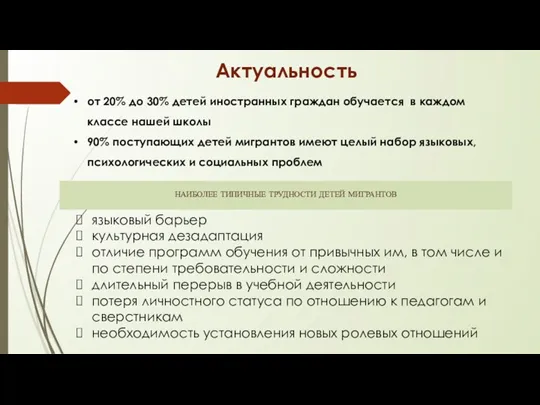 Актуальность

• от 20% до 30% детей иностранных граждан обучается в каждом классе нашей школы
• 90% поступающих детей мигрантов имеют целый набор языковых, психологических и социальных проблем

НАИБОЛЕЕ ТИПИЧНЫЕ ТРУДНОСТИ ДЕТЕЙ МИГРАНТОВ

языковый барьер
культурная дезадаптация
отличие программ обучения от привычных им, в том числе и по степени требовательности и сложности
длительный перерыв в учебной деятельности
потеря личностного статуса по отношению к педагогам и сверстникам
необходимость установления новых ролевых отношений